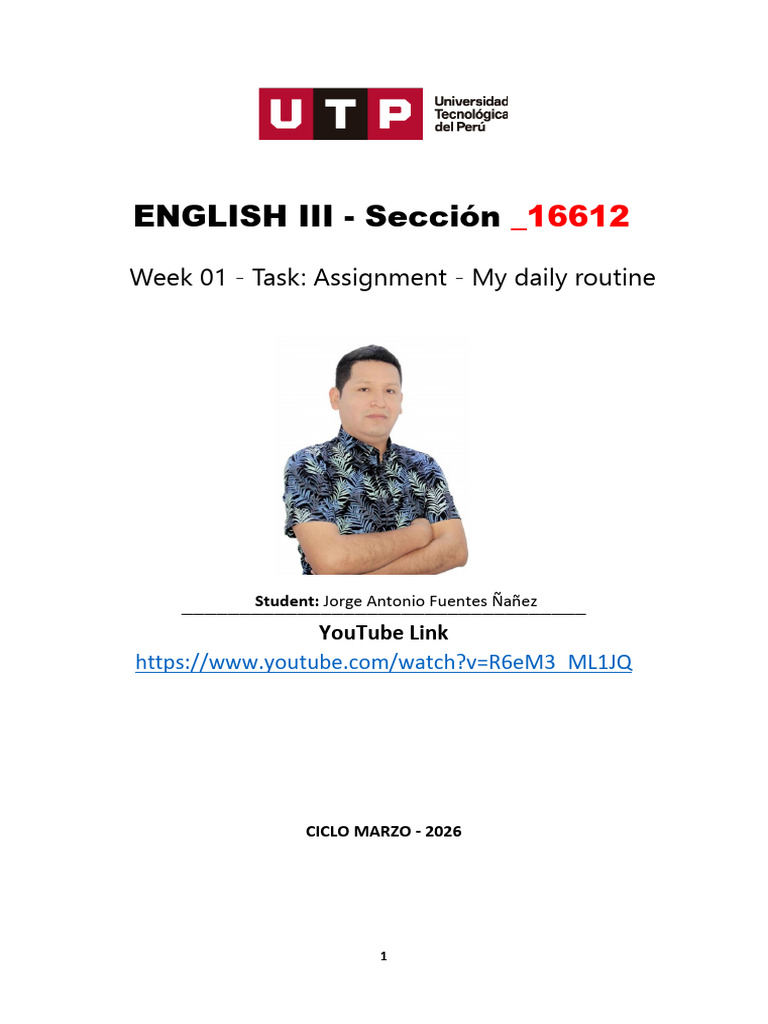 UTP Universidad Tecnológica del Perú

ENGLISH III - Sección _16612

Week 01 - Task: Assignment - My daily routine

Student: Jorge Antonio Fuentes Ñañez

YouTube Link

https://www.youtube.com/watch?v=R6eM3_ML1JQ

CICLO MARZO - 2026

1